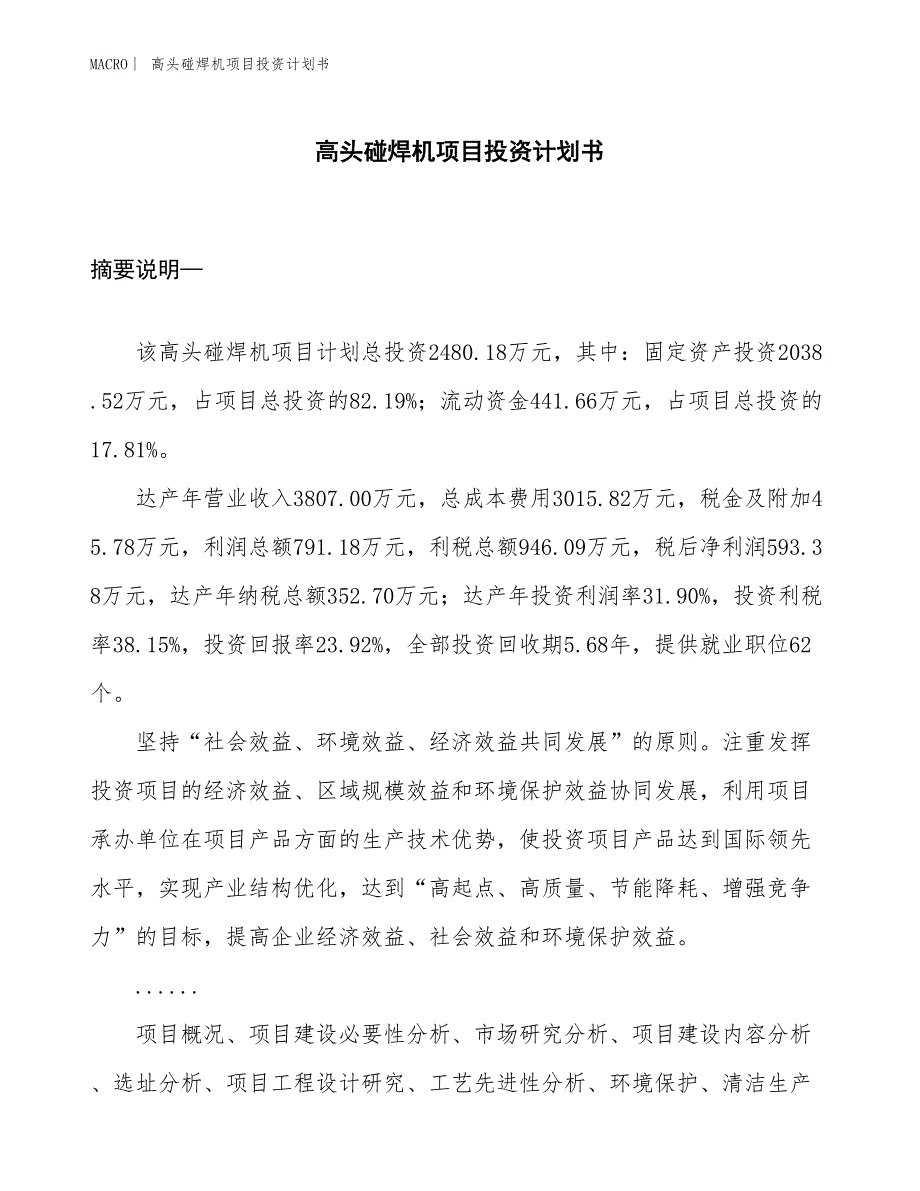 MACRO｜ 高头碰焊机项目投资计划书

高头碰焊机项目投资计划书

摘要说明—

该高头碰焊机项目计划总投资2480.18万元，其中：固定资产投资2038.52万元，占项目总投资的82.19%；流动资金441.66万元，占项目总投资的17.81%。

达产年营业收入3807.00万元，总成本费用3015.82万元，税金及附加45.78万元，利润总额791.18万元，利税总额946.09万元，税后净利润593.38万元，达产年纳税总额352.70万元；达产年投资利润率31.90%，投资利税率38.15%，投资回报率23.92%，全部投资回收期5.68年，提供就业职位62个。

坚持“社会效益、环境效益、经济效益共同发展”的原则。注重发挥投资项目的经济效益、区域规模效益和环境保护效益协同发展，利用项目承办单位在项目产品方面的生产技术优势，使投资项目产品达到国际领先水平，实现产业结构优化，达到“高起点、高质量、节能降耗、增强竞争力”的目标，提高企业经济效益、社会效益和环境保护效益。

......

项目概况、项目建设必要性分析、市场研究分析、项目建设内容分析、选址分析、项目工程设计研究、工艺先进性分析、环境保护、清洁生产